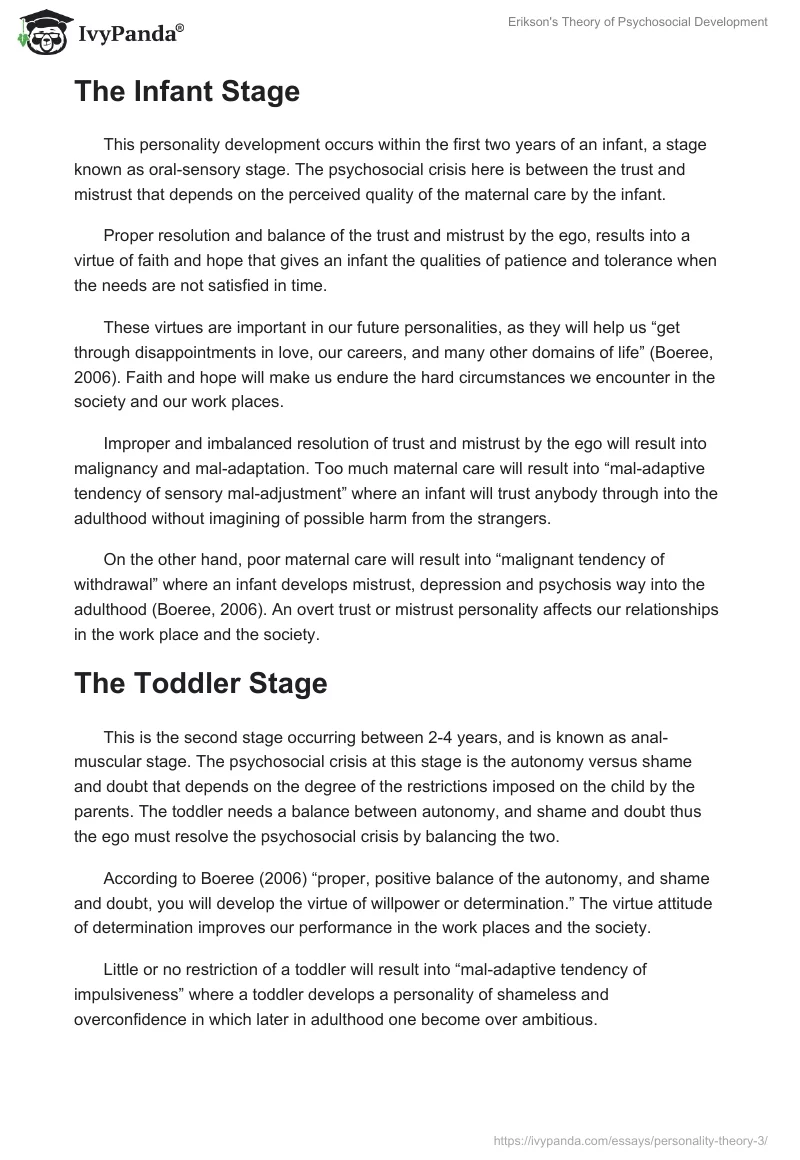 IvyPanda®

Erikson's Theory of Psychosocial Development

The Infant Stage

This personality development occurs within the first two years of an infant, a stage known as oral-sensory stage. The psychosocial crisis here is between the trust and mistrust that depends on the perceived quality of the maternal care by the infant.

Proper resolution and balance of the trust and mistrust by the ego, results into a virtue of faith and hope that gives an infant the qualities of patience and tolerance when the needs are not satisfied in time.

These virtues are important in our future personalities, as they will help us “get through disappointments in love, our careers, and many other domains of life” (Boeree, 2006). Faith and hope will make us endure the hard circumstances we encounter in the society and our work places.

Improper and imbalanced resolution of trust and mistrust by the ego will result into malignancy and mal-adaptation. Too much maternal care will result into “mal-adaptive tendency of sensory mal-adjustment” where an infant will trust anybody through into the adulthood without imagining of possible harm from the strangers.

On the other hand, poor maternal care will result into “malignant tendency of withdrawal” where an infant develops mistrust, depression and psychosis way into the adulthood (Boeree, 2006). An overt trust or mistrust personality affects our relationships in the work place and the society.

The Toddler Stage

This is the second stage occurring between 2-4 years, and is known as anal-muscular stage. The psychosocial crisis at this stage is the autonomy versus shame and doubt that depends on the degree of the restrictions imposed on the child by the parents. The toddler needs a balance between autonomy, and shame and doubt thus the ego must resolve the psychosocial crisis by balancing the two.

According to Boeree (2006) “proper, positive balance of the autonomy, and shame and doubt, you will develop the virtue of willpower or determination.” The virtue attitude of determination improves our performance in the work places and the society.

Little or no restriction of a toddler will result into “mal-adaptive tendency of impulsiveness” where a toddler develops a personality of shameless and overconfidence in which later in adulthood one become over ambitious.

https://ivypanda.com/essays/personality-theory-3/